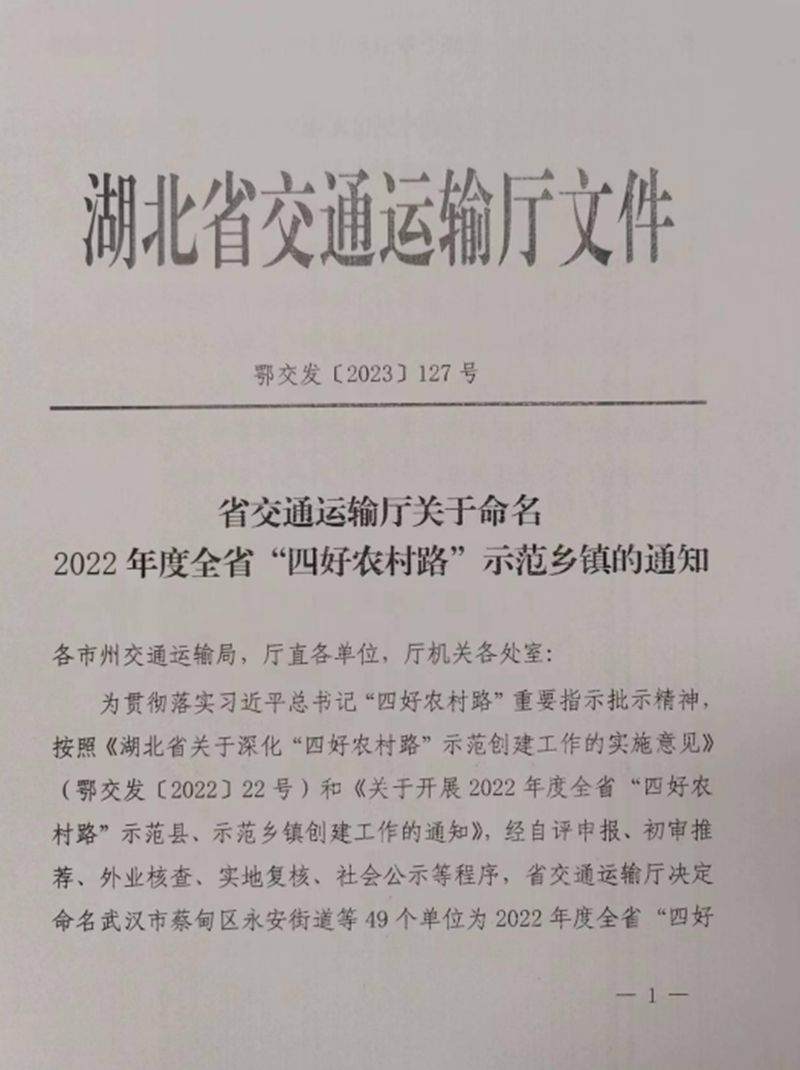 湖北省交通运输厅文件

鄂交发〔2023〕127号

省交通运输厅关于命名
2022年度全省“四好农村路”示范乡镇的通知

各市州交通运输局，厅直各单位，厅机关各处室：

为贯彻落实习近平总书记“四好农村路”重要指示批示精神，按照《湖北省关于深化“四好农村路”示范创建工作的实施意见》（鄂交发〔2022〕22号）和《关于开展2022年度全省“四好农村路”示范县、示范乡镇创建工作的通知》，经自评申报、初审推荐、外业核查、实地复核、社会公示等程序，省交通运输厅决定命名武汉市蔡甸区永安街道等49个单位为2022年度全省“四好

— 1 —